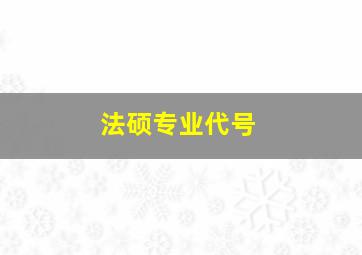 法硕专业代号